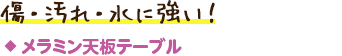 傷・汚れ・水に強い！

◆ メラミン天板テーブル